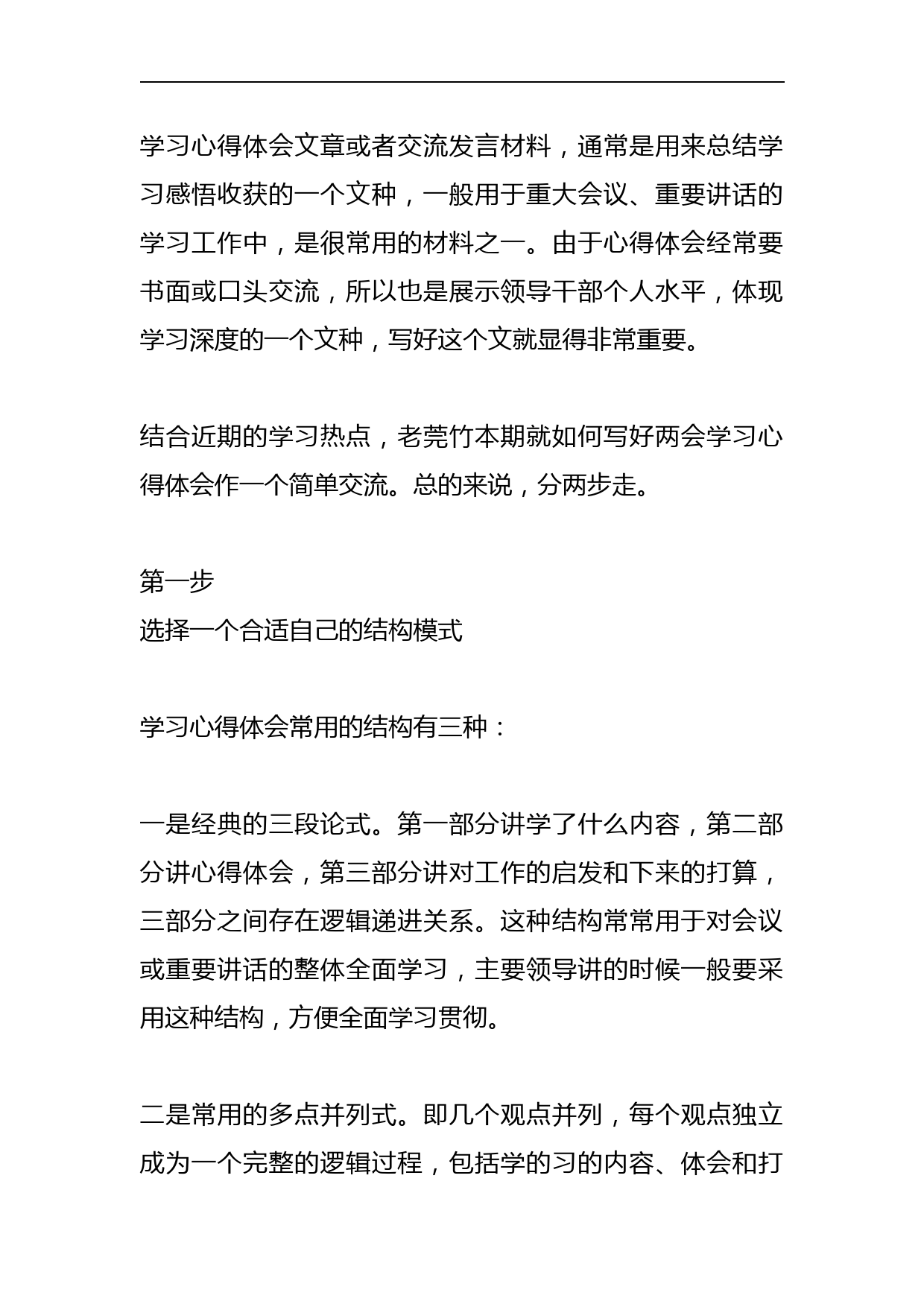 学习心得体会文章或者交流发言材料，通常是用来总结学习感悟收获的一个文种，一般用于重大会议、重要讲话的学习工作中，是很常用的材料之一。由于心得体会经常要书面或口头交流，所以也是展示领导干部个人水平，体现学习深度的一个文种，写好这个文就显得非常重要。

结合近期的学习热点，老莞竹本期就如何写好两会学习心得体会作一个简单交流。总的来说，分两步走。

第一步
选择一个合适自己的结构模式

学习心得体会常用的结构有三种：

一是经典的三段论式。第一部分讲学了什么内容，第二部分讲心得体会，第三部分讲对工作的启发和下来的打算，三部分之间存在逻辑递进关系。这种结构常常用于对会议或重要讲话的整体全面学习，主要领导讲的时候一般要采用这种结构，方便全面学习贯彻。

二是常用的多点并列式。即几个观点并列，每个观点独立成为一个完整的逻辑过程，包括学的习的内容、体会和打